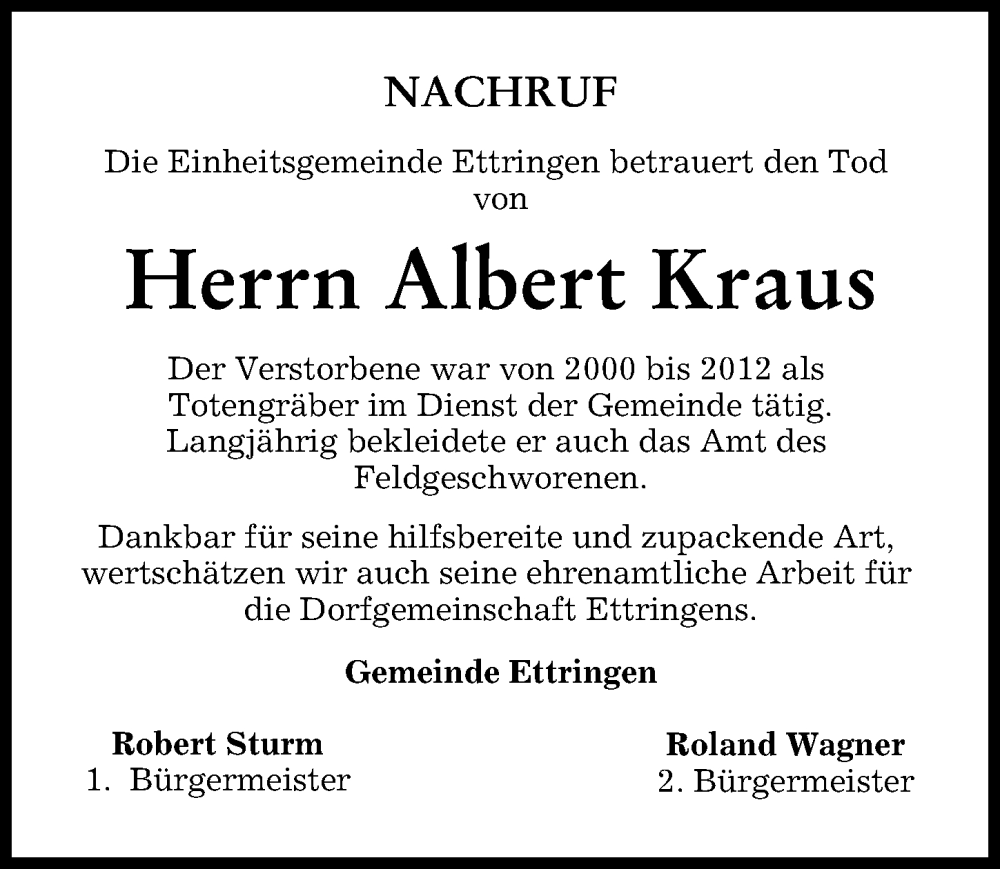 NACHRUF

Die Einheitsgemeinde Ettringen betrauert den Tod von

Herrn Albert Kraus

Der Verstorbene war von 2000 bis 2012 als Totengräber im Dienst der Gemeinde tätig. Langjährig bekleidete er auch das Amt des Feldgeschworenen.

Dankbar für seine hilfsbereite und zupackende Art, wertschätzen wir auch seine ehrenamtliche Arbeit für die Dorfgemeinschaft Ettringens.

Gemeinde Ettringen

Robert Sturm
1. Bürgermeister

Roland Wagner
2. Bürgermeister